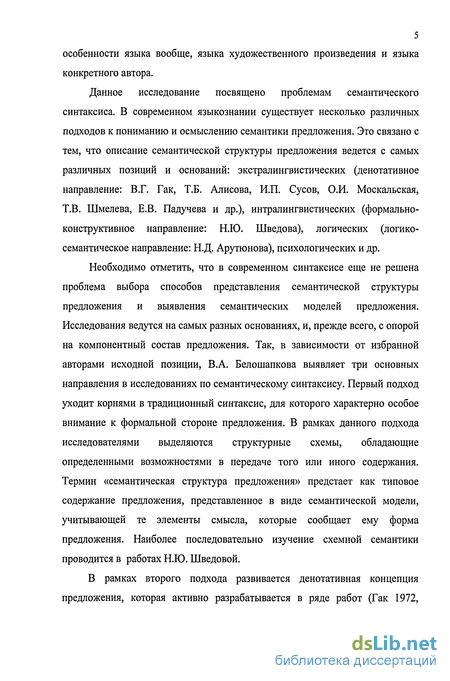 5

особенности языка вообще, языка художественного произведения и языка конкретного автора.

Данное исследование посвящено проблемам семантического синтаксиса. В современном языкознании существует несколько различных подходов к пониманию и осмыслению семантики предложения. Это связано с тем, что описание семантической структуры предложения ведется с самых различных позиций и оснований: экстралингвистических (денотативное направление: В.Г. Гак, Т.Б. Алисова, И.П. Сусов, О.И. Москальская, Т.В. Шмелева, Е.В. Падучева и др.), интралингвистических (формально-конструктивное направление: Н.Ю. Шведова), логических (логико-семантическое направление: Н.Д. Арутюнова), психологических и др.

Необходимо отметить, что в современном синтаксисе еще не решена проблема выбора способов представления семантической структуры предложения и выявления семантических моделей предложения. Исследования ведутся на самых разных основаниях, и, прежде всего, с опорой на компонентный состав предложения. Так, в зависимости от избранной авторами исходной позиции, В.А. Белошапкова выявляет три основных направления в исследованиях по семантическому синтаксису. Первый подход уходит корнями в традиционный синтаксис, для которого характерно особое внимание к формальной стороне предложения. В рамках данного подхода исследователями выделяются структурные схемы, обладающие определенными возможностями в передаче того или иного содержания. Термин «семантическая структура предложения» предстает как типовое содержание предложения, представленное в виде семантической модели, учитывающей те элементы смысла, которые сообщает ему форма предложения. Наиболее последовательно изучение схемной семантики проводится в работах Н.Ю. Шведовой.

В рамках второго подхода развивается денотативная концепция предложения, которая активно разрабатывается в ряде работ (Гак 1972,

dsLib.net
библиотека диссертаций